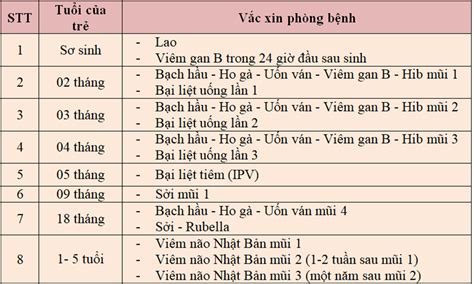 | STT | Tuổi của trẻ | Vắc xin phòng bệnh |
|---|---|---|
| 1 | Sơ sinh | - Lao<br>- Viêm gan B trong 24 giờ đầu sau sinh |
| 2 | 02 tháng | - Bạch hầu - Ho gà - Uốn ván - Viêm gan B - Hib mũi 1<br>- Bại liệt uống lần 1 |
| 3 | 03 tháng | - Bạch hầu - Ho gà - Uốn ván - Viêm gan B - Hib mũi 2<br>- Bại liệt uống lần 2 |
| 4 | 04 tháng | - Bạch hầu - Ho gà - Uốn ván - Viêm gan B - Hib mũi 3<br>- Bại liệt uống lần 3 |
| 5 | 05 tháng | - Bại liệt tiêm (IPV) |
| 6 | 09 tháng | - Sởi mũi 1 |
| 7 | 18 tháng | - Bạch hầu - Ho gà - Uốn ván mũi 4<br>- Sởi - Rubella |
| 8 | 1- 5 tuổi | - Viêm não Nhật Bản mũi 1<br>- Viêm não Nhật Bản mũi 2 (1-2 tuần sau mũi 1)<br>- Viêm não Nhật Bản mũi 3 (một năm sau mũi 2) |